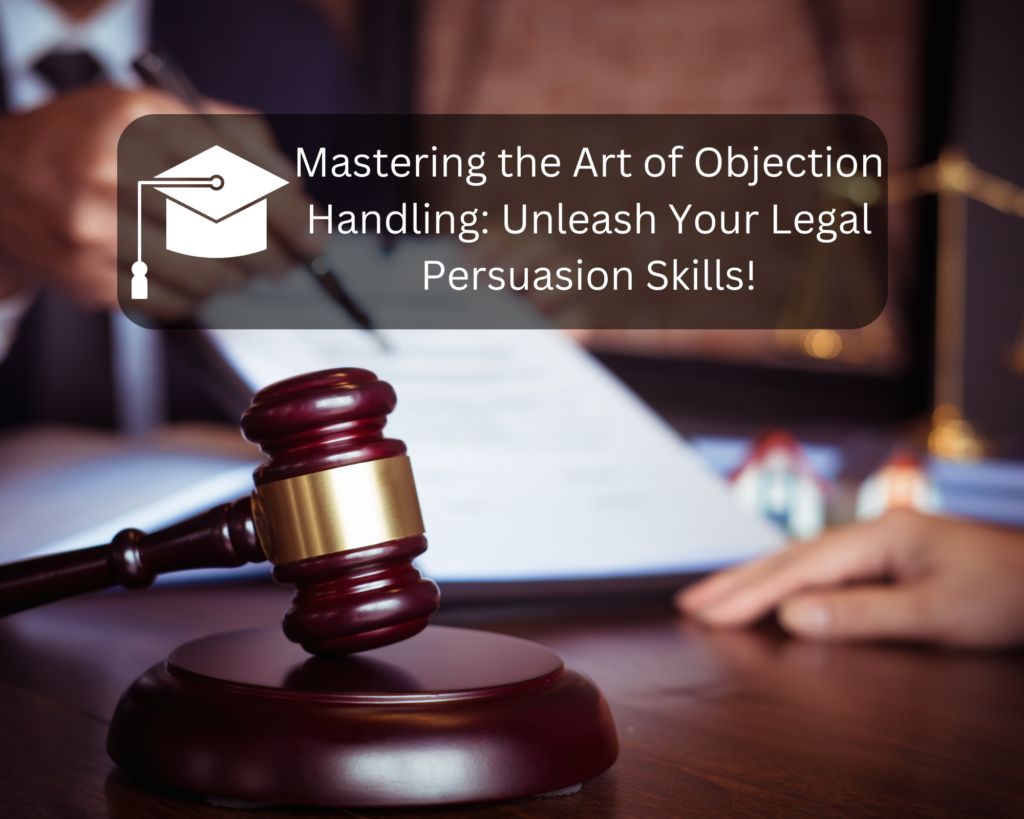 Mastering the Art of Objection Handling: Unleash Your Legal Persuasion Skills!